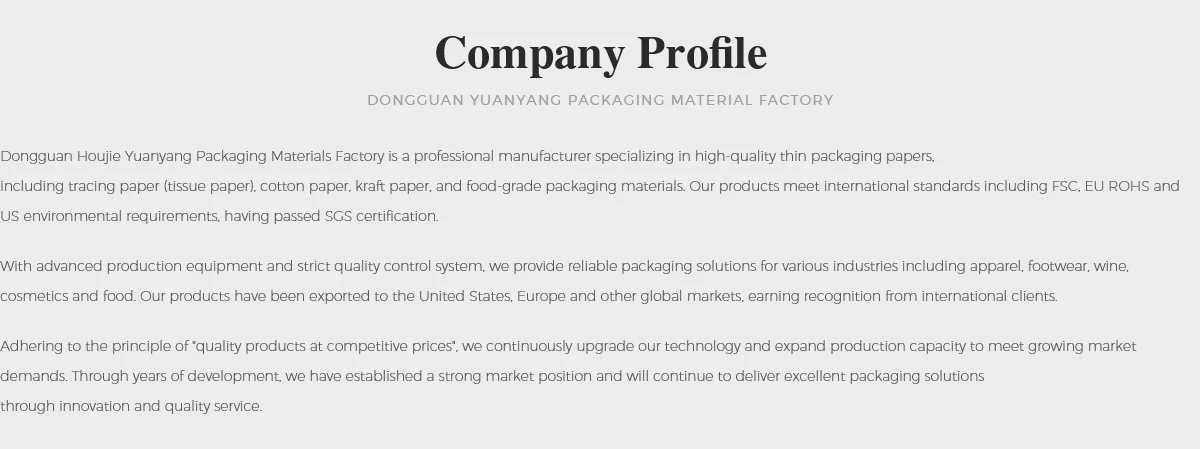 Company Profile

DONGGUAN YUANYANG PACKAGING MATERIAL FACTORY

Dongguan Houjie Yuanyang Packaging Materials Factory is a professional manufacturer specializing in high-quality thin packaging papers, including tracing paper (tissue paper), cotton paper, kraft paper, and food-grade packaging materials. Our products meet international standards including FSC, EU ROHS and US environmental requirements, having passed SGS certification.

With advanced production equipment and strict quality control system, we provide reliable packaging solutions for various industries including apparel, footwear, wine, cosmetics and food. Our products have been exported to the United States, Europe and other global markets, earning recognition from international clients.

Adhering to the principle of "quality products at competitive prices", we continuously upgrade our technology and expand production capacity to meet growing market demands. Through years of development, we have established a strong market position and will continue to deliver excellent packaging solutions through innovation and quality service.